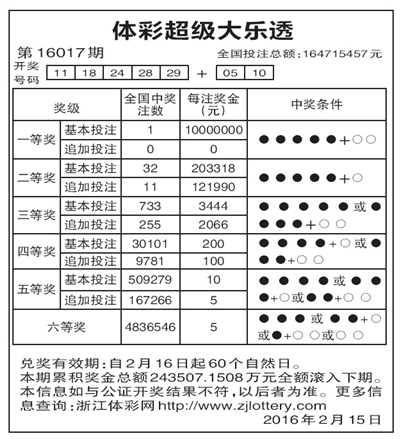 体彩超级大乐透

第16017期 全国投注总额:164715457元

开奖号码 11 18 24 28 29 + 05 10

| 奖级 | | 全国中奖注数 | 每注奖金(元) | 中奖条件 |
|---|---|---|---|---|
| 一等奖 | 基本投注 | 1 | 10000000 | ●●●●●+○○ |
| | 追加投注 | 0 | 0 | |
| 二等奖 | 基本投注 | 32 | 203318 | ●●●●●+○ |
| | 追加投注 | 11 | 121990 | |
| 三等奖 | 基本投注 | 733 | 3444 | ●●●●●或●●●●+○○ |
| | 追加投注 | 255 | 2066 | |
| 四等奖 | 基本投注 | 30101 | 200 | ●●●●+○或●●●+○○ |
| | 追加投注 | 9781 | 100 | |
| 五等奖 | 基本投注 | 509279 | 10 | ●●●●或●●●+○或●●+○○ |
| | 追加投注 | 167266 | 5 | |
| 六等奖 | | 4836546 | 5 | ●●●或●●+○或●+○○或○○ |

兑奖有效期:自2月16日起60个自然日。
本期累积奖金总额243507.1508万元全额滚入下期。
本信息如与公证开奖结果不符,以后者为准。更多信息查询:浙江体彩网http://www.zjlottery.com
2016年2月15日